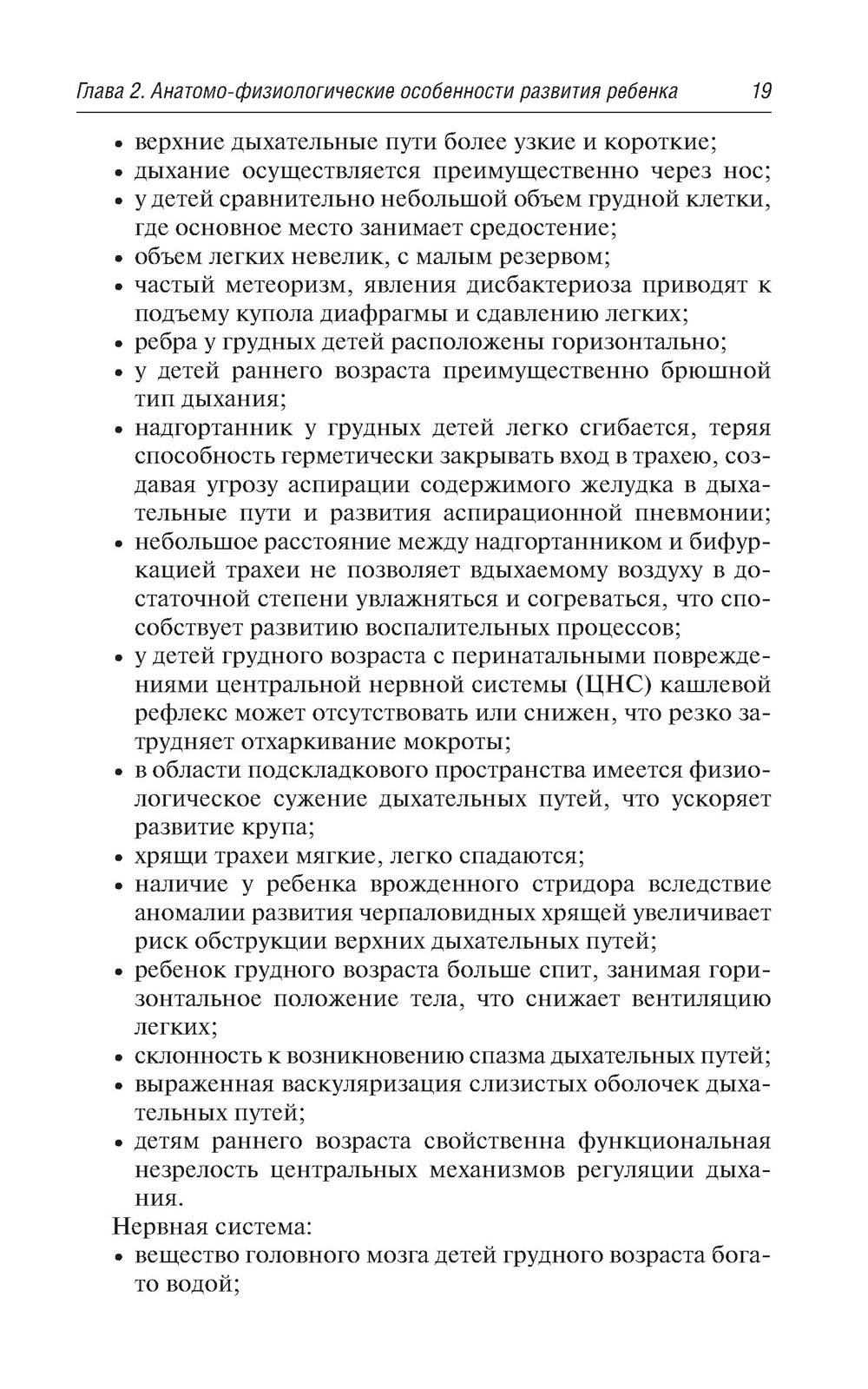 Глава 2. Анатомо-физиологические особенности развития ребенка 19

• верхние дыхательные пути более узкие и короткие;
• дыхание осуществляется преимущественно через нос;
• у детей сравнительно небольшой объем грудной клетки, где основное место занимает средостение;
• объем легких невелик, с малым резервом;
• частый метеоризм, явления дисбактериоза приводят к подъему купола диафрагмы и сдавлению легких;
• ребра у грудных детей расположены горизонтально;
• у детей раннего возраста преимущественно брюшной тип дыхания;
• надгортанник у грудных детей легко сгибается, теряя способность герметически закрывать вход в трахею, создавая угрозу аспирации содержимого желудка в дыхательные пути и развития аспирационной пневмонии;
• небольшое расстояние между надгортанником и бифуркацией трахеи не позволяет вдыхаемому воздуху в достаточной степени увлажняться и согреваться, что способствует развитию воспалительных процессов;
• у детей грудного возраста с перинатальными повреждениями центральной нервной системы (ЦНС) кашлевой рефлекс может отсутствовать или снижен, что резко затрудняет отхаркивание мокроты;
• в области подскладкового пространства имеется физиологическое сужение дыхательных путей, что ускоряет развитие крупа;
• хрящи трахеи мягкие, легко спадаются;
• наличие у ребенка врожденного стридора вследствие аномалии развития черпаловидных хрящей увеличивает риск обструкции верхних дыхательных путей;
• ребенок грудного возраста больше спит, занимая горизонтальное положение тела, что снижает вентиляцию легких;
• склонность к возникновению спазма дыхательных путей;
• выраженная васкуляризация слизистых оболочек дыхательных путей;
• детям раннего возраста свойственна функциональная незрелость центральных механизмов регуляции дыхания.

Нервная система:
• вещество головного мозга детей грудного возраста богато водой;